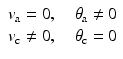 $v_a = 0, \quad \theta_a \neq 0$

$v_c \neq 0, \quad \theta_c = 0$